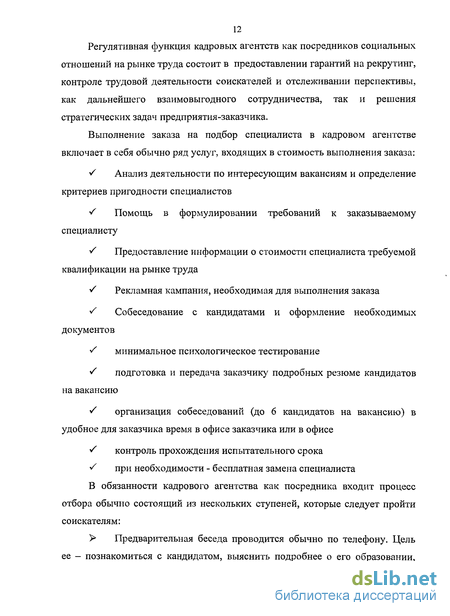 12

Регулятивная функция кадровых агентств как посредников социальных отношений на рынке труда состоит в предоставлении гарантий на рекрутинг, контроле трудовой деятельности соискателей и отслеживании перспективы, как дальнейшего взаимовыгодного сотрудничества, так и решения стратегических задач предприятия-заказчика.

Выполнение заказа на подбор специалиста в кадровом агентстве включает в себя обычно ряд услуг, входящих в стоимость выполнения заказа:

✓ Анализ деятельности по интересующим вакансиям и определение критериев пригодности специалистов

✓ Помощь в формулировании требований к заказываемому специалисту

✓ Предоставление информации о стоимости специалиста требуемой квалификации на рынке труда

✓ Рекламная кампания, необходимая для выполнения заказа

✓ Собеседование с кандидатами и оформление необходимых документов

✓ минимальное психологическое тестирование

✓ подготовка и передача заказчику подробных резюме кандидатов на вакансию

✓ организация собеседований (до 6 кандидатов на вакансию) в удобное для заказчика время в офисе заказчика или в офисе

✓ контроль прохождения испытательного срока

✓ при необходимости - бесплатная замена специалиста

В обязанности кадрового агентства как посредника входит процесс отбора обычно состоящий из нескольких ступеней, которые следует пройти соискателям:

➢ Предварительная беседа проводится обычно по телефону. Цель ее – познакомиться с кандидатом, выяснить подробнее о его образовании,

dsLib.net
библиотека диссертаций